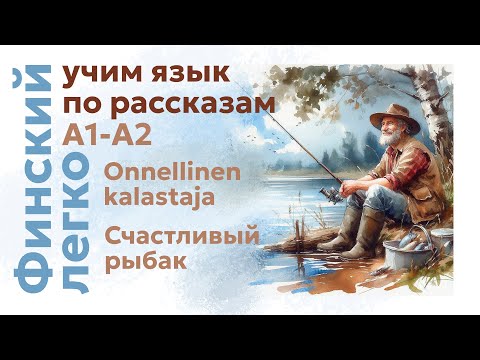 Финский легко

учим язык по рассказам A1-A2

Onnellinen kalastaja

Счастливый рыбак